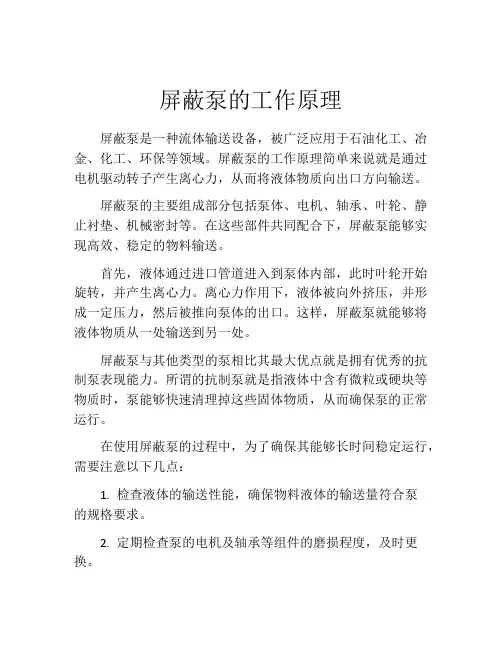 屏蔽泵的工作原理

屏蔽泵是一种流体输送设备，被广泛应用于石油化工、冶金、化工、环保等领域。屏蔽泵的工作原理简单来说就是通过电机驱动转子产生离心力，从而将液体物质向出口方向输送。

屏蔽泵的主要组成部分包括泵体、电机、轴承、叶轮、静止衬垫、机械密封等。在这些部件共同配合下，屏蔽泵能够实现高效、稳定的物料输送。

首先，液体通过进口管道进入到泵体内部，此时叶轮开始旋转，并产生离心力。离心力作用下，液体被向外挤压，并形成一定压力，然后被推向泵体的出口。这样，屏蔽泵就能够将液体物质从一处输送到另一处。

屏蔽泵与其他类型的泵相比其最大优点就是拥有优秀的抗制泵表现能力。所谓的抗制泵就是指液体中含有微粒或硬块等物质时，泵能够快速清理掉这些固体物质，从而确保泵的正常运行。

在使用屏蔽泵的过程中，为了确保其能够长时间稳定运行，需要注意以下几点：

1. 检查液体的输送性能，确保物料液体的输送量符合泵的规格要求。

2. 定期检查泵的电机及轴承等组件的磨损程度，及时更换。